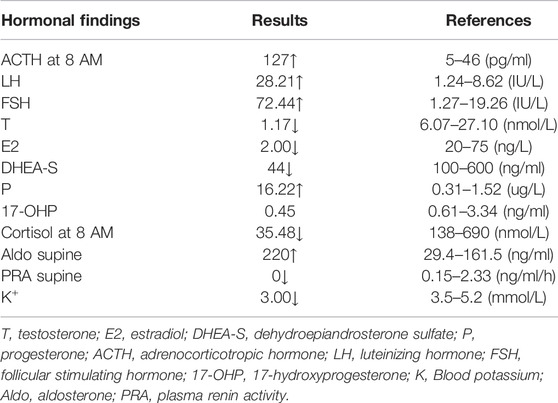 | Hormonal findings | Results | References |
|---|---|---|
| ACTH at 8 AM | 127↑ | 5–46 (pg/ml) |
| LH | 28.21↑ | 1.24–8.62 (IU/L) |
| FSH | 72.44↑ | 1.27–19.26 (IU/L) |
| T | 1.17↓ | 6.07–27.10 (nmol/L) |
| E2 | 2.00↓ | 20–75 (ng/L) |
| DHEA-S | 44↓ | 100–600 (ng/ml) |
| P | 16.22↑ | 0.31–1.52 (ug/L) |
| 17-OHP | 0.45 | 0.61–3.34 (ng/ml) |
| Cortisol at 8 AM | 35.48↓ | 138–690 (nmol/L) |
| Aldo supine | 220↑ | 29.4–161.5 (ng/ml) |
| PRA supine | 0↓ | 0.15–2.33 (ng/ml/h) |
| $K^+$ | 3.00↓ | 3.5–5.2 (mmol/L) |

T, testosterone; E2, estradiol; DHEA-S, dehydroepiandrosterone sulfate; P, progesterone; ACTH, adrenocorticotropic hormone; LH, luteinizing hormone; FSH, follicular stimulating hormone; 17-OHP, 17-hydroxyprogesterone; K, Blood potassium; Aldo, aldosterone; PRA, plasma renin activity.